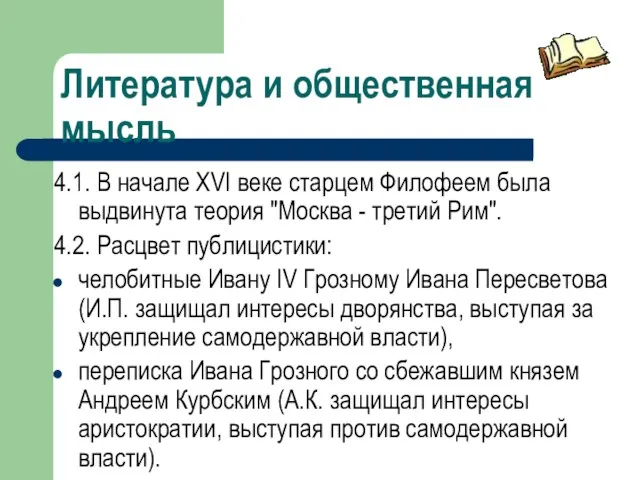 Литература и общественная мысль

4.1. В начале XVI веке старцем Филофеем была выдвинута теория "Москва - третий Рим".

4.2. Расцвет публицистики:

- челобитные Ивану IV Грозному Ивана Пересветова (И.П. защищал интересы дворянства, выступая за укрепление самодержавной власти),
- переписка Ивана Грозного со сбежавшим князем Андреем Курбским (А.К. защищал интересы аристократии, выступая против самодержавной власти).